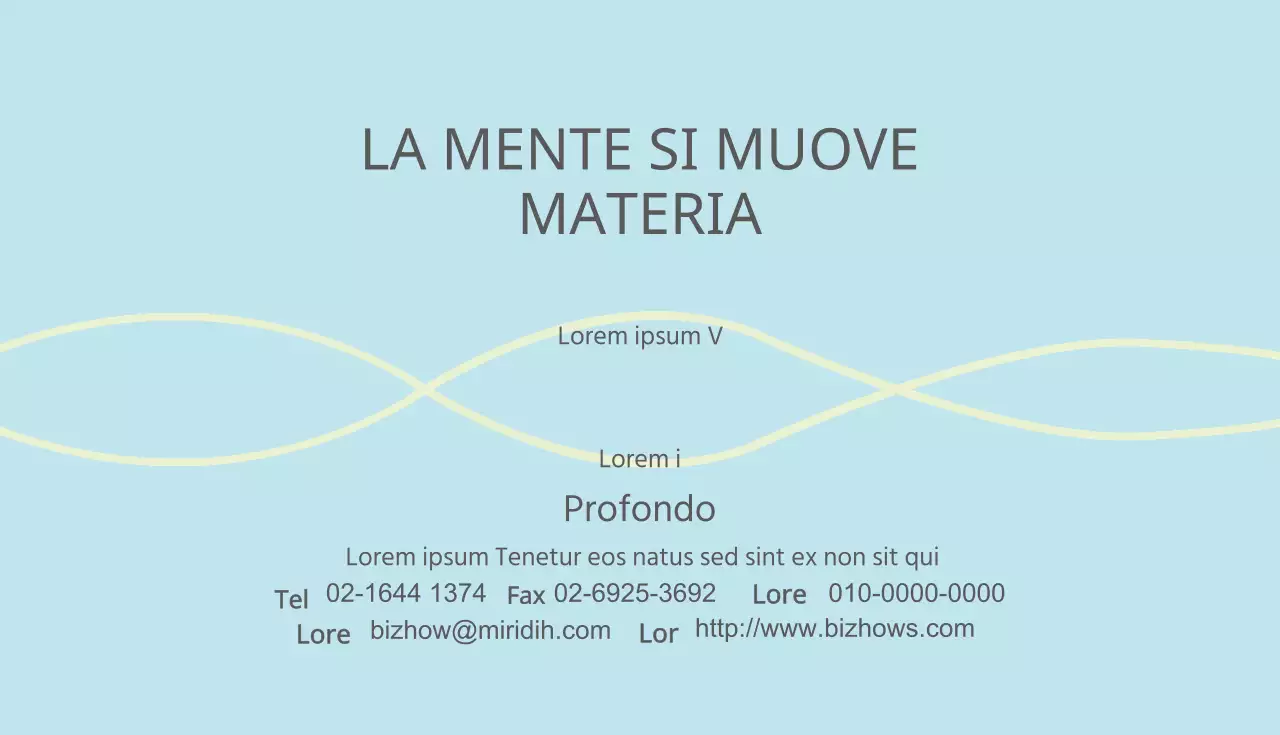 LA MENTE SI MUOVE
MATERIA

Lorem ipsum V

Lorem i

Profondo

Lorem ipsum Tenetur eos natus sed sint ex non sit qui

Tel 02-1644 1374 Fax 02-6925-3692 Lore 010-0000-0000
Lore bizhow@miridih.com Lor http://www.bizhows.com